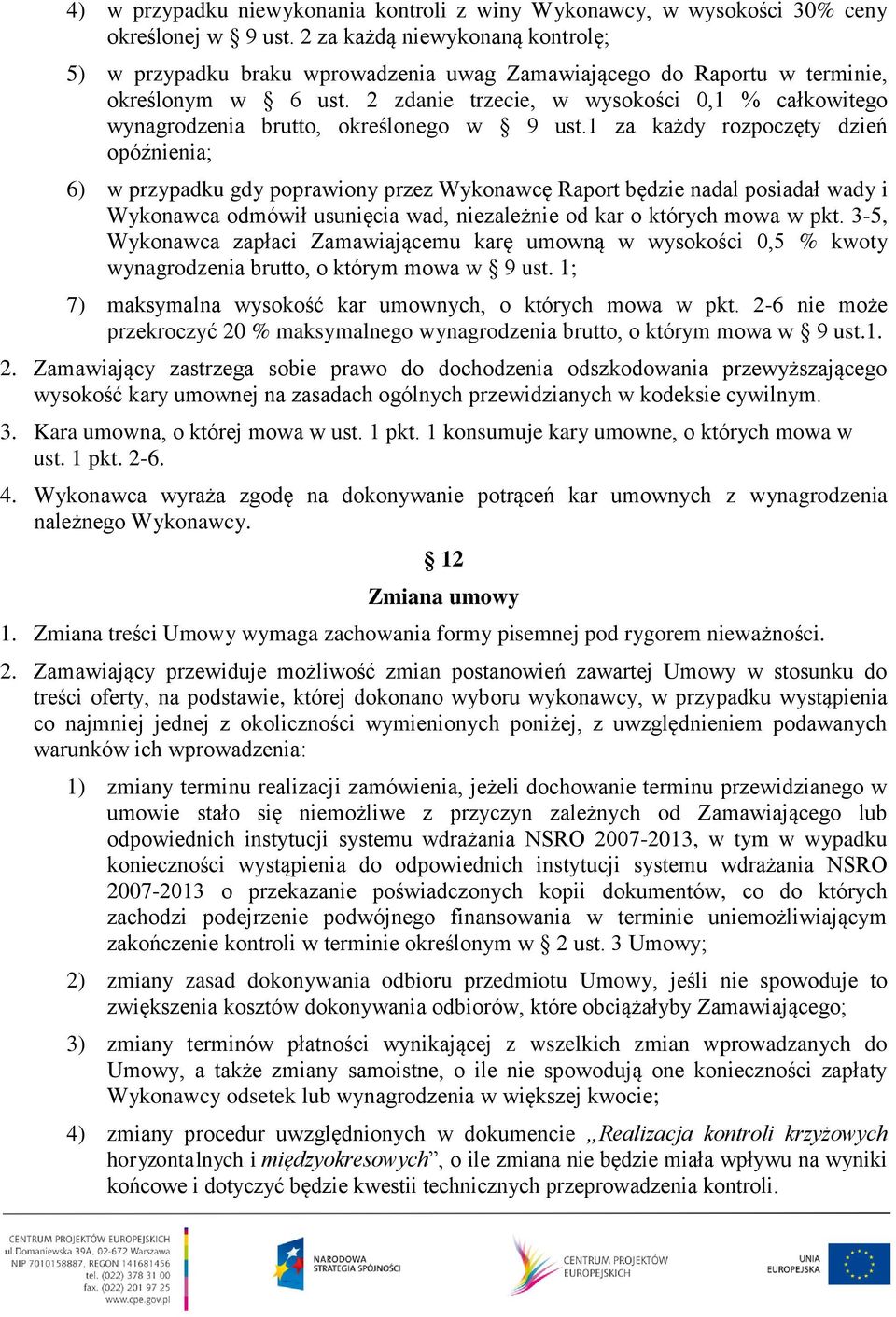 4) w przypadku niewykonania kontroli z winy Wykonawcy, w wysokości 30% ceny określonej w § 9 ust. 2 za każdą niewykonaną kontrolę;

5) w przypadku braku wprowadzenia uwag Zamawiającego do Raportu w terminie, określonym w § 6 ust. 2 zdanie trzecie, w wysokości 0,1 % całkowitego wynagrodzenia brutto, określonego w § 9 ust.1 za każdy rozpoczęty dzień opóźnienia;

6) w przypadku gdy poprawiony przez Wykonawcę Raport będzie nadal posiadał wady i Wykonawca odmówił usunięcia wad, niezależnie od kar o których mowa w pkt. 3-5, Wykonawca zapłaci Zamawiającemu karę umowną w wysokości 0,5 % kwoty wynagrodzenia brutto, o którym mowa w § 9 ust. 1;

7) maksymalna wysokość kar umownych, o których mowa w pkt. 2-6 nie może przekroczyć 20 % maksymalnego wynagrodzenia brutto, o którym mowa w § 9 ust.1.

2. Zamawiający zastrzega sobie prawo do dochodzenia odszkodowania przewyższającego wysokość kary umownej na zasadach ogólnych przewidzianych w kodeksie cywilnym.

3. Kara umowna, o której mowa w ust. 1 pkt. 1 konsumuje kary umowne, o których mowa w ust. 1 pkt. 2-6.

4. Wykonawca wyraża zgodę na dokonywanie potrąceń kar umownych z wynagrodzenia należnego Wykonawcy.

§ 12
Zmiana umowy

1. Zmiana treści Umowy wymaga zachowania formy pisemnej pod rygorem nieważności.

2. Zamawiający przewiduje możliwość zmian postanowień zawartej Umowy w stosunku do treści oferty, na podstawie, której dokonano wyboru wykonawcy, w przypadku wystąpienia co najmniej jednej z okoliczności wymienionych poniżej, z uwzględnieniem podawanych warunków ich wprowadzenia:

1) zmiany terminu realizacji zamówienia, jeżeli dochowanie terminu przewidzianego w umowie stało się niemożliwe z przyczyn zależnych od Zamawiającego lub odpowiednich instytucji systemu wdrażania NSRO 2007-2013, w tym w wypadku konieczności wystąpienia do odpowiednich instytucji systemu wdrażania NSRO 2007-2013 o przekazanie poświadczonych kopii dokumentów, co do których zachodzi podejrzenie podwójnego finansowania w terminie uniemożliwiającym zakończenie kontroli w terminie określonym w § 2 ust. 3 Umowy;

2) zmiany zasad dokonywania odbioru przedmiotu Umowy, jeśli nie spowoduje to zwiększenia kosztów dokonywania odbiorów, które obciążałyby Zamawiającego;

3) zmiany terminów płatności wynikającej z wszelkich zmian wprowadzanych do Umowy, a także zmiany samoistne, o ile nie spowodują one konieczności zapłaty Wykonawcy odsetek lub wynagrodzenia w większej kwocie;

4) zmiany procedur uwzględnionych w dokumencie „Realizacja kontroli krzyżowych horyzontalnych i międzyokresowych”, o ile zmiana nie będzie miała wpływu na wyniki końcowe i dotyczyć będzie kwestii technicznych przeprowadzenia kontroli.

CENTRUM PROJEKTÓW EUROPEJSKICH ul.Domaniewska 39A, 02-672 Warszawa NIP 7010158887, REGON 141681456 tel. (022) 378 31 00 fax. (022) 201 97 25 www.cpe.gov.pl

NARODOWA STRATEGIA SPÓJNOŚCI

CENTRUM PROJEKTÓW EUROPEJSKICH

UNIA EUROPEJSKA